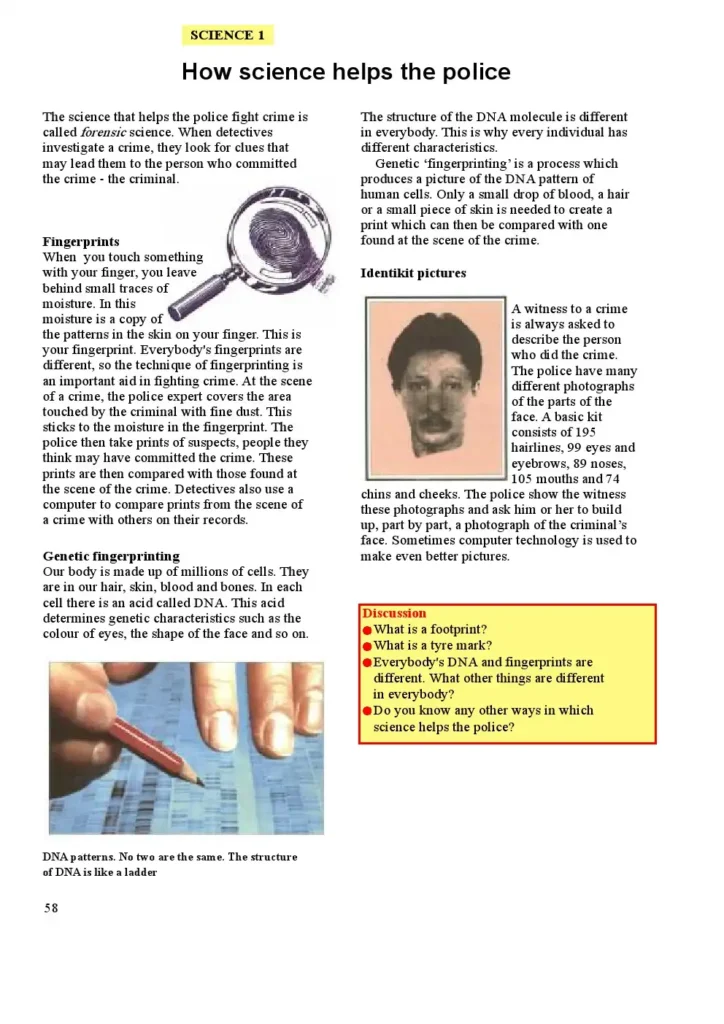 SCIENCE 1

How science helps the police

The science that helps the police fight crime is called forensic science. When detectives investigate a crime, they look for clues that may lead them to the person who committed the crime - the criminal.

Fingerprints
When you touch something with your finger, you leave behind small traces of moisture. In this moisture is a copy of the patterns in the skin on your finger. This is your fingerprint. Everybody's fingerprints are different, so the technique of fingerprinting is an important aid in fighting crime. At the scene of a crime, the police expert covers the area touched by the criminal with fine dust. This sticks to the moisture in the fingerprint. The police then take prints of suspects, people they think may have committed the crime. These prints are then compared with those found at the scene of the crime. Detectives also use a computer to compare prints from the scene of a crime with others on their records.

Genetic fingerprinting
Our body is made up of millions of cells. They are in our hair, skin, blood and bones. In each cell there is an acid called DNA. This acid determines genetic characteristics such as the colour of eyes, the shape of the face and so on.

DNA patterns. No two are the same. The structure of DNA is like a ladder

The structure of the DNA molecule is different in everybody. This is why every individual has different characteristics.

Genetic 'fingerprinting' is a process which produces a picture of the DNA pattern of human cells. Only a small drop of blood, a hair or a small piece of skin is needed to create a print which can then be compared with one found at the scene of the crime.

Identikit pictures

A witness to a crime is always asked to describe the person who did the crime. The police have many different photographs of the parts of the face. A basic kit consists of 195 hairlines, 99 eyes and eyebrows, 89 noses, 105 mouths and 74 chins and cheeks. The police show the witness these photographs and ask him or her to build up, part by part, a photograph of the criminal's face. Sometimes computer technology is used to make even better pictures.

Discussion
• What is a footprint?
• What is a tyre mark?
• Everybody's DNA and fingerprints are different. What other things are different in everybody?
• Do you know any other ways in which science helps the police?

58